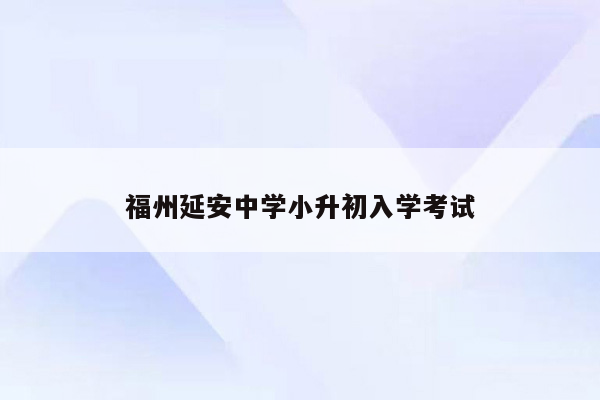 福州延安中学小升初入学考试